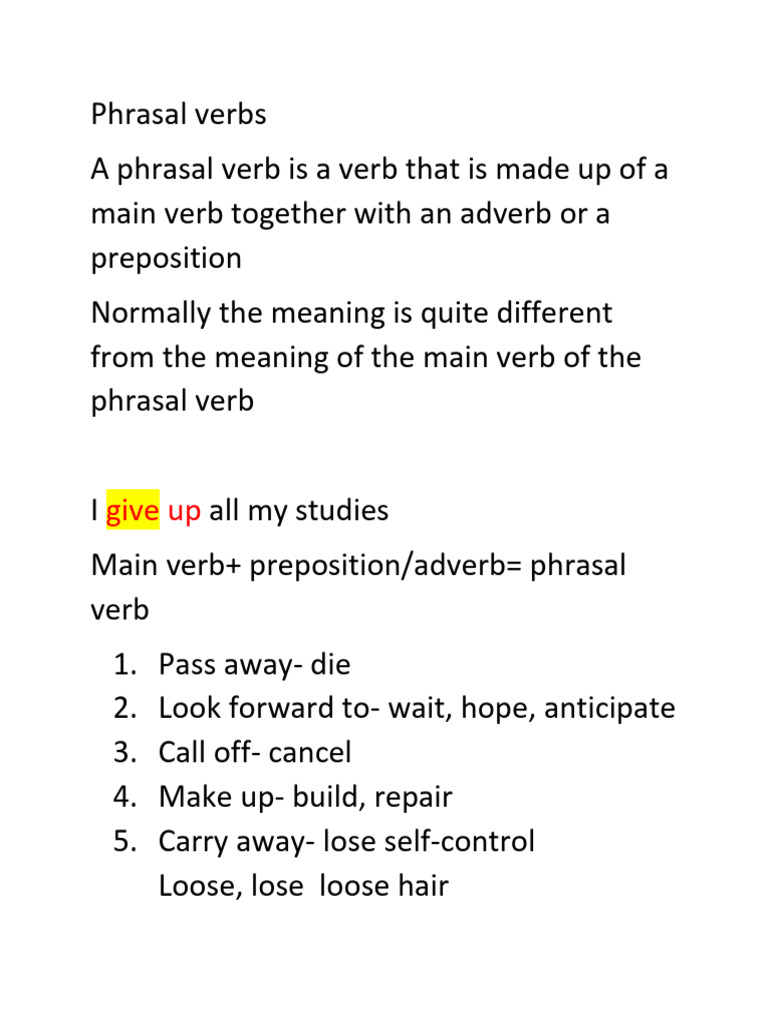 Phrasal verbs

A phrasal verb is a verb that is made up of a main verb together with an adverb or a preposition

Normally the meaning is quite different from the meaning of the main verb of the phrasal verb

I give up all my studies

Main verb+ preposition/adverb= phrasal verb

1. Pass away- die
2. Look forward to- wait, hope, anticipate
3. Call off- cancel
4. Make up- build, repair
5. Carry away- lose self-control
Loose, lose loose hair